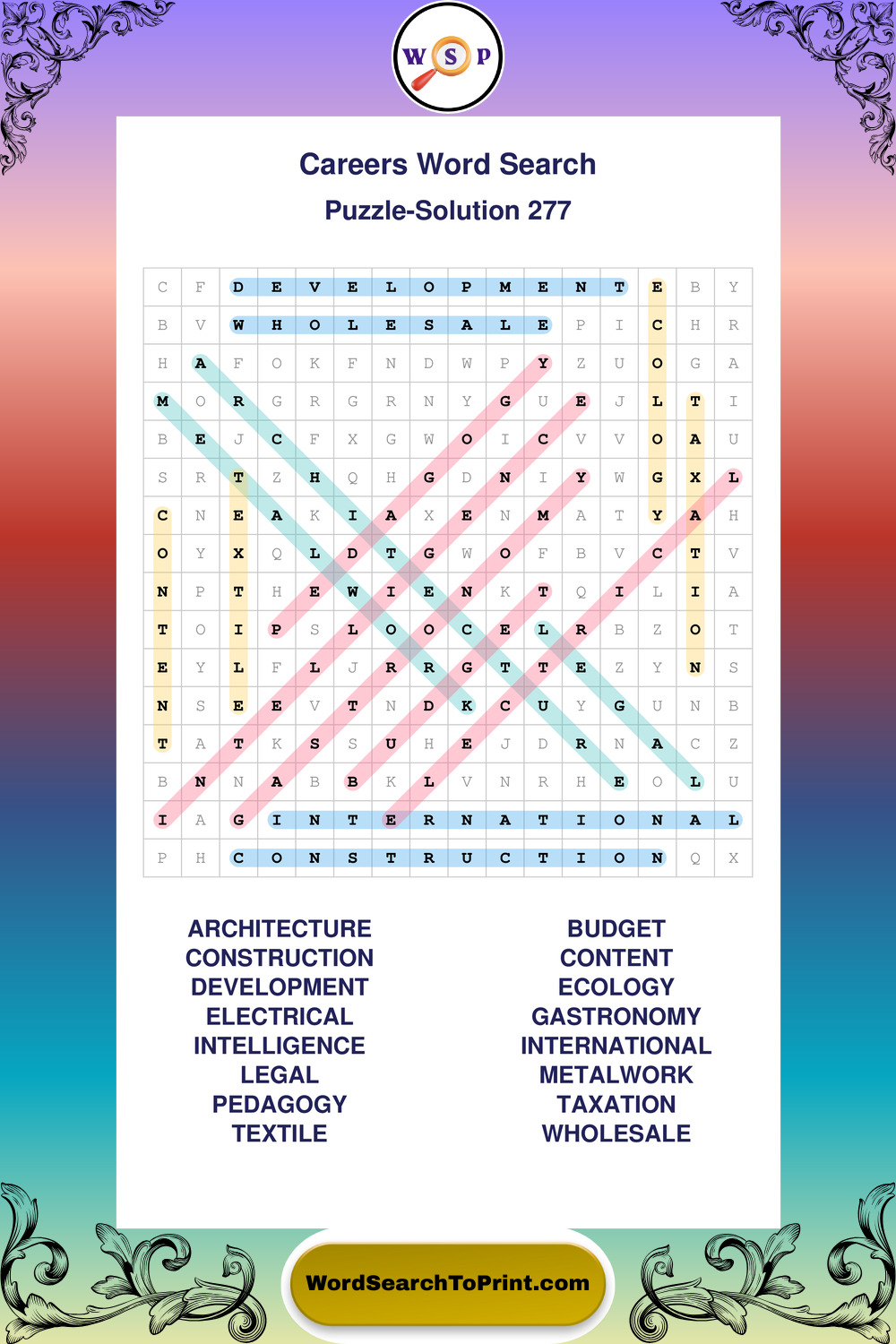 W S P

Careers Word Search

Puzzle-Solution 277

| C | F | D | E | V | E | L | O | P | M | E | N | T | E | B | Y |
|---|---|---|---|---|---|---|---|---|---|---|---|---|---|---|---|
| B | V | W | H | O | L | E | S | A | L | E | P | I | C | H | R |
| H | A | F | O | K | F | N | D | W | P | Y | Z | U | O | G | A |
| M | O | R | G | R | G | R | N | Y | G | U | E | J | L | T | I |
| B | E | J | C | F | X | G | W | O | I | C | V | V | O | A | U |
| S | R | T | Z | H | Q | H | G | D | N | I | Y | W | G | X | L |
| C | N | E | A | K | I | A | X | E | N | M | A | T | Y | A | H |
| O | Y | X | Q | L | D | T | G | W | O | F | B | V | C | T | V |
| N | P | T | H | E | W | I | E | N | K | T | Q | I | L | I | A |
| T | O | I | P | S | L | O | O | C | E | L | R | B | Z | O | T |
| E | Y | L | F | L | J | R | R | G | T | T | E | Z | Y | N | S |
| N | S | E | E | V | T | N | D | K | C | U | Y | G | U | N | B |
| T | A | T | K | S | S | U | H | E | J | D | R | N | A | C | Z |
| B | N | N | A | B | B | K | L | V | N | R | H | E | O | L | U |
| I | A | G | I | N | T | E | R | N | A | T | I | O | N | A | L |
| P | H | C | O | N | S | T | R | U | C | T | I | O | N | Q | X |

ARCHITECTURE
CONSTRUCTION
DEVELOPMENT
ELECTRICAL
INTELLIGENCE
LEGAL
PEDAGOGY
TEXTILE

BUDGET
CONTENT
ECOLOGY
GASTRONOMY
INTERNATIONAL
METALWORK
TAXATION
WHOLESALE

WordSearchToPrint.com